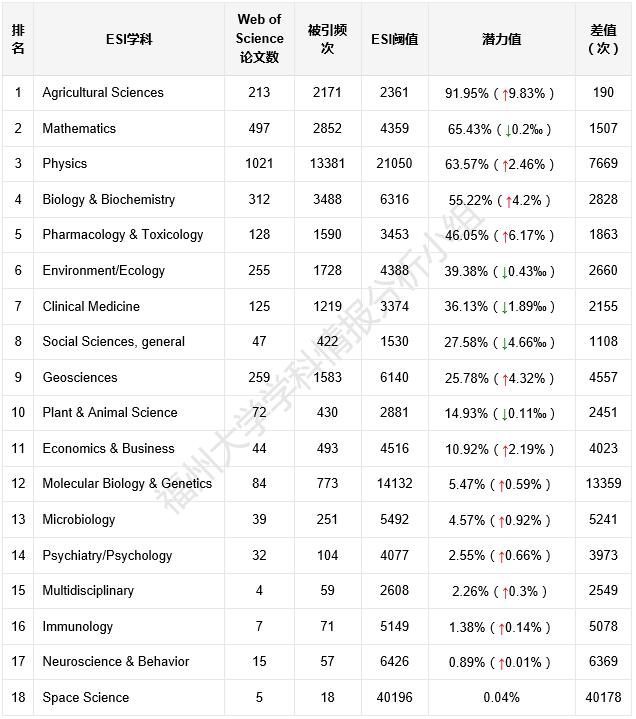 | 排名 | ESI学科 | Web of Science 论文数 | 被引频次 | ESI阈值 | 潜力值 | 差值（次） |
|---|---|---|---|---|---|---|
| 1 | Agricultural Sciences | 213 | 2171 | 2361 | 91.95%（↑9.83%） | 190 |
| 2 | Mathematics | 497 | 2852 | 4359 | 65.43%（↓0.2‰） | 1507 |
| 3 | Physics | 1021 | 13381 | 21050 | 63.57%（↑2.46%） | 7669 |
| 4 | Biology & Biochemistry | 312 | 3488 | 6316 | 55.22%（↑4.2%） | 2828 |
| 5 | Pharmacology & Toxicology | 128 | 1590 | 3453 | 46.05%（↑6.17%） | 1863 |
| 6 | Environment/Ecology | 255 | 1728 | 4388 | 39.38%（↓0.43‰） | 2660 |
| 7 | Clinical Medicine | 125 | 1219 | 3374 | 36.13%（↓1.89‰） | 2155 |
| 8 | Social Sciences, general | 47 | 422 | 1530 | 27.58%（↓4.66‰） | 1108 |
| 9 | Geosciences | 259 | 1583 | 6140 | 25.78%（↑4.32%） | 4557 |
| 10 | Plant & Animal Science | 72 | 430 | 2881 | 14.93%（↓0.11‰） | 2451 |
| 11 | Economics & Business | 44 | 493 | 4516 | 10.92%（↑2.19%） | 4023 |
| 12 | Molecular Biology & Genetics | 84 | 773 | 14132 | 5.47%（↑0.59%） | 13359 |
| 13 | Microbiology | 39 | 251 | 5492 | 4.57%（↑0.92%） | 5241 |
| 14 | Psychiatry/Psychology | 32 | 104 | 4077 | 2.55%（↑0.66%） | 3973 |
| 15 | Multidisciplinary | 4 | 59 | 2608 | 2.26%（↑0.3%） | 2549 |
| 16 | Immunology | 7 | 71 | 5149 | 1.38%（↑0.14%） | 5078 |
| 17 | Neuroscience & Behavior | 15 | 57 | 6426 | 0.89%（↑0.01%） | 6369 |
| 18 | Space Science | 5 | 18 | 40196 | 0.04% | 40178 |

福州大学学科情报分析小组